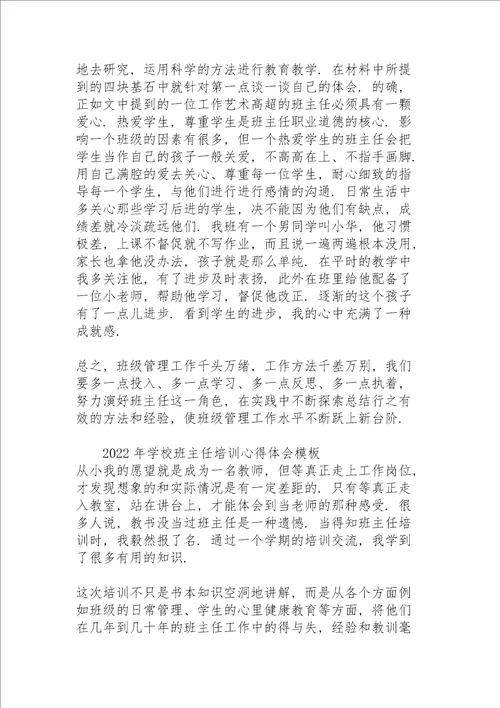 地去研究，运用科学的方法进行教育教学．在材料中所提到的四块基石中就针对第一点谈一谈自己的体会．的确，正如文中提到的一位工作艺术高超的班主任必须具有一颗爱心．热爱学生，尊重学生是班主任职业道德的核心．影响一个班级的因素有很多，但一个热爱学生的班主任会把学生当作自己的孩子一般关爱，不高高在上、不指手画脚．用自己满腔的爱去关心、尊重每一位学生，耐心细致的指导每一个学生，与他们进行进行感情的沟通．日常生活中多关心那些学习后进的学生，决不能因为他们有缺点，成绩差就冷淡疏远他们．我班有一个男同学叫小华，他习惯极差，上课不督促就不写作业，而且说一遍两遍根本没用，家长也拿他没办法，孩子就是那么单纯．在平时的教学中我多关注他，有了进步及时表扬．此外在班里给他配备了一位小老师，帮助他学习，督促他改正．逐渐的这个孩子有了一点儿进步．看到学生的进步，我的心中充满了一种成就感．

总之，班级管理工作千头万绪，工作方法千差万别，我们要多一点投入、多一点学习、多一点反思、多一点执着，努力演好班主任这一角色，在实践中不断探索总结行之有效的方法和经验，使班级管理工作水平不断跃上新台阶．

2022年学校班主任培训心得体会模板

从小我的愿望就是成为一名教师，但等真正走上工作岗位，才发现想象的和实际情况是有一定差距的．只有等真正走入教室，站在讲台上，才能体会到当老师的那种感受．很多人说，教书没当过班主任是一种遗憾．当得知班主任培训时，我毅然报了名．通过一个学期的培训交流，我学到了很多有用的知识．

这次培训不只是书本知识空洞地讲解，而是从各个方面例如班级的日常管理、学生的心里健康教育等方面，将他们在几年到几十年的班主任工作中的得与失，经验和教训毫